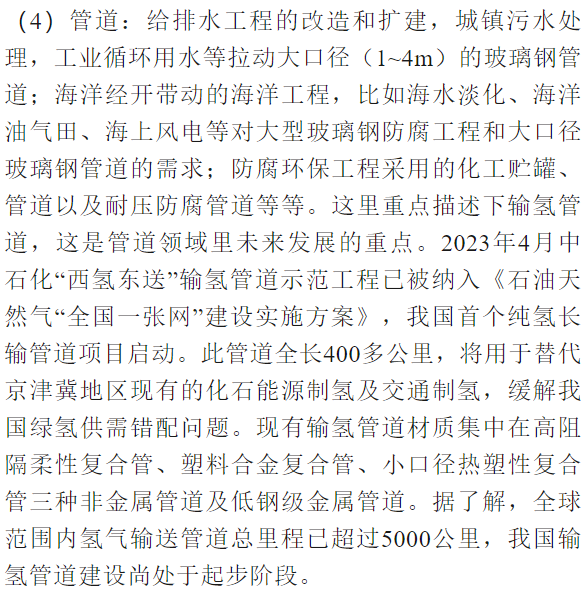 （4）管道：给排水工程的改造和扩建，城镇污水处理，工业循环用水等拉动大口径（1~4m）的玻璃钢管道；海洋经开带动的海洋工程，比如海水淡化、海洋油气田、海上风电等对大型玻璃钢防腐工程和大口径玻璃钢管道的需求；防腐环保工程采用的化工贮罐、管道以及耐压防腐管道等等。这里重点描述下输氢管道，这是管道领域里未来发展的重点。2023年4月中石化“西氢东送”输氢管道示范工程已被纳入《石油天然气“全国一张网”建设实施方案》，我国首个纯氢长输管道项目启动。此管道全长400多公里，将用于替代京津冀地区现有的化石能源制氢及交通制氢，缓解我国绿氢供需错配问题。现有输氢管道材质集中在高阻隔柔性复合管、塑料合金复合管、小口径热塑性复合管三种非金属管道及低钢级金属管道。据了解，全球范围内氢气输送管道总里程已超过5000公里，我国输氢管道建设尚处于起步阶段。